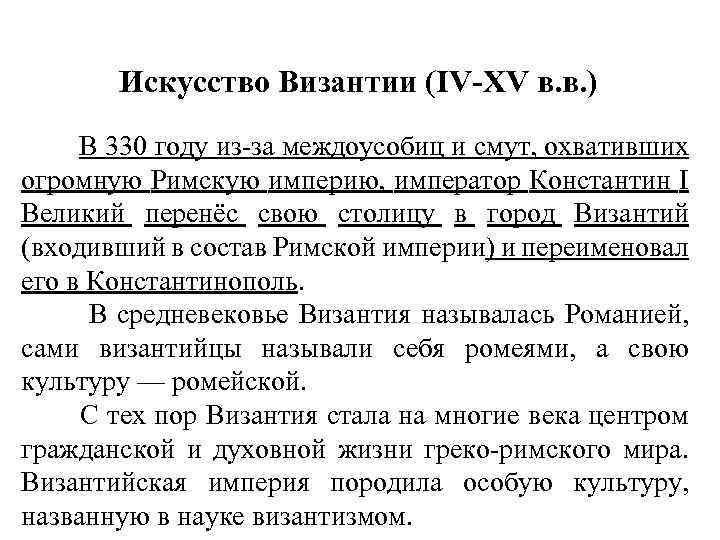 Искусство Византии (IV-XV в.в.)

В 330 году из-за междоусобиц и смут, охвативших огромную Римскую империю, император Константин I Великий перенёс свою столицу в город Византий (входивший в состав Римской империи) и переименовал его в Константинополь.

В средневековье Византия называлась Романией, сами византийцы называли себя ромеями, а свою культуру — ромейской.

С тех пор Византия стала на многие века центром гражданской и духовной жизни греко-римского мира. Византийская империя породила особую культуру, названную в науке византизмом.